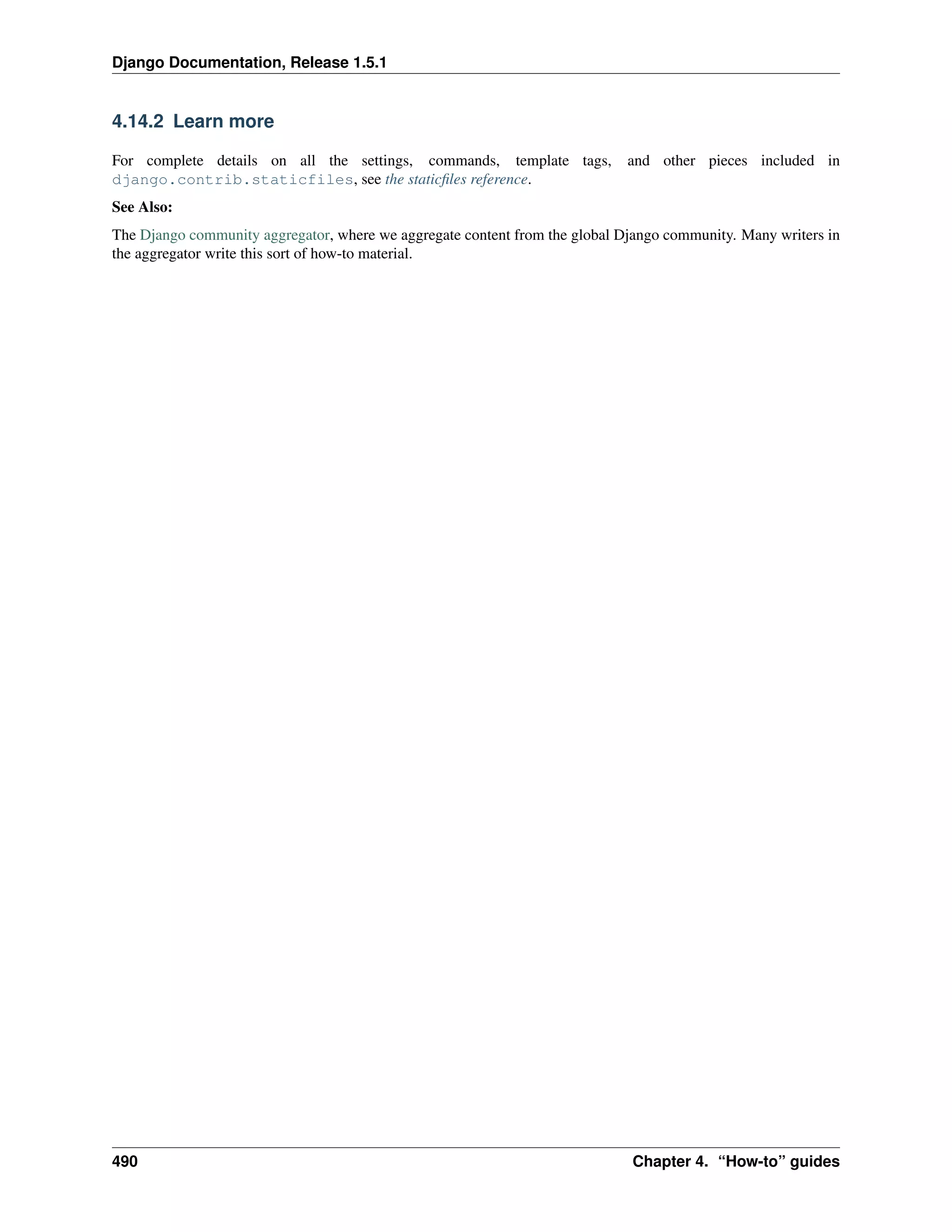 Django Documentation, Release 1.5.1

4.14.2 Learn more

For complete details on all the settings, commands, template tags, and other pieces included in django.contrib.staticfiles, see the staticfiles reference.

See Also:

The Django community aggregator, where we aggregate content from the global Django community. Many writers in the aggregator write this sort of how-to material.

490 Chapter 4. "How-to" guides